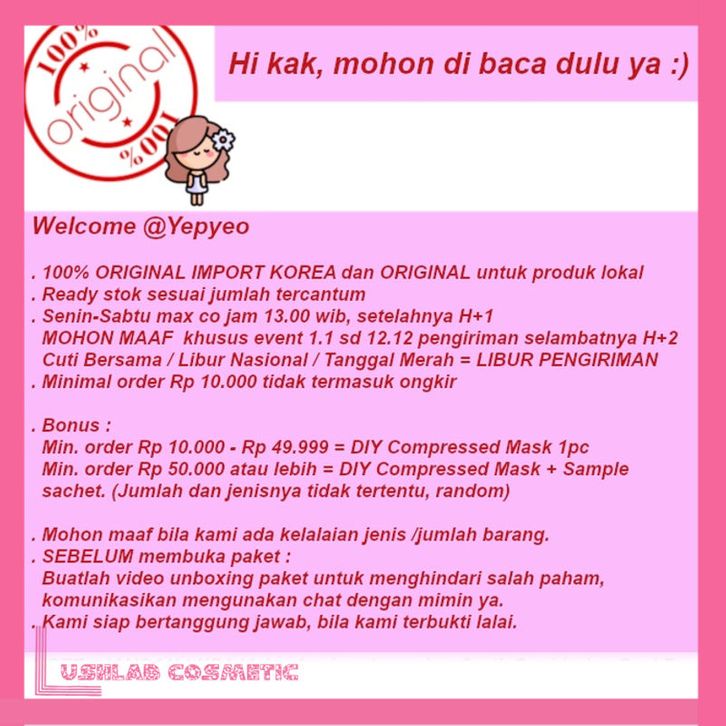 100% original 100%

Hi kak, mohon di baca dulu ya :)

Welcome @Yepyeo

. 100% ORIGINAL IMPORT KOREA dan ORIGINAL untuk produk lokal
. Ready stok sesuai jumlah tercantum
. Senin-Sabtu max co jam 13.00 wib, setelahnya H+1
MOHON MAAF khusus event 1.1 sd 12.12 pengiriman selambatnya H+2
Cuti Bersama / Libur Nasional / Tanggal Merah = LIBUR PENGIRIMAN
. Minimal order Rp 10.000 tidak termasuk ongkir

. Bonus :
Min. order Rp 10.000 - Rp 49.999 = DIY Compressed Mask 1pc
Min. order Rp 50.000 atau lebih = DIY Compressed Mask + Sample sachet. (Jumlah dan jenisnya tidak tertentu, random)

. Mohon maaf bila kami ada kelalaian jenis /jumlah barang.
. SEBELUM membuka paket :
Buatlah video unboxing paket untuk menghindari salah paham, komunikasikan mengunakan chat dengan mimin ya.
. Kami siap bertanggung jawab, bila kami terbukti lalai.

LUSHLAB COSMETIC